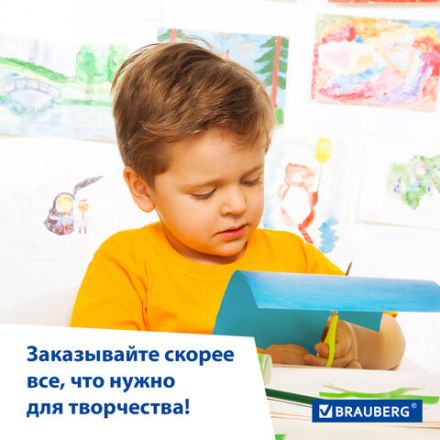 Заказывайте скорее все, что нужно для творчества!

BRAUBERG®